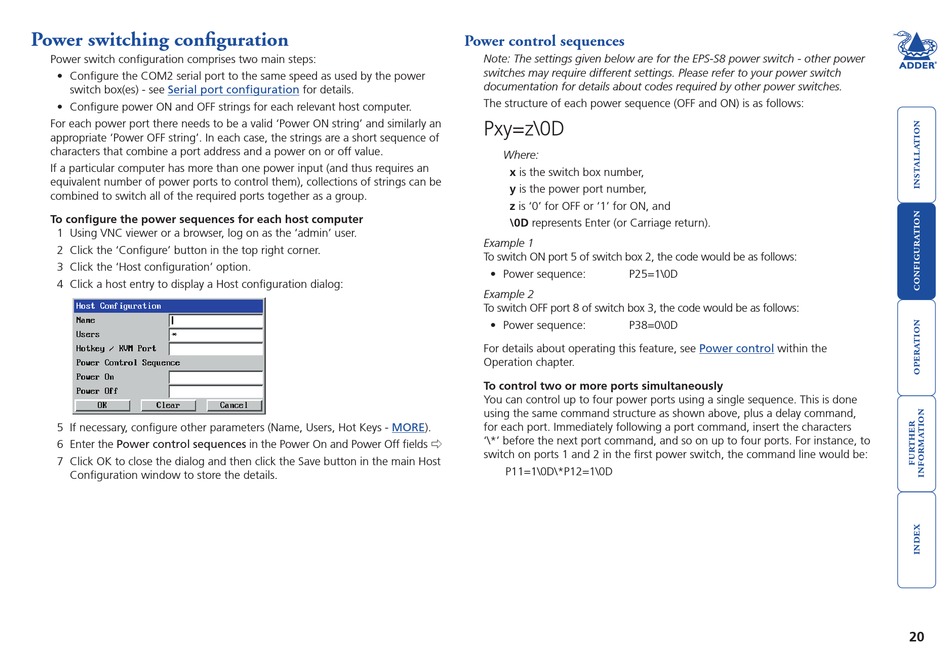 Power switching configuration

Power switch configuration comprises two main steps:

• Configure the COM2 serial port to the same speed as used by the power switch box(es) - see Serial port configuration for details.
• Configure power ON and OFF strings for each relevant host computer.

For each power port there needs to be a valid 'Power ON string' and similarly an appropriate 'Power OFF string'. In each case, the strings are a short sequence of characters that combine a port address and a power on or off value.

If a particular computer has more than one power input (and thus requires an equivalent number of power ports to control them), collections of strings can be combined to switch all of the required ports together as a group.

To configure the power sequences for each host computer

1 Using VNC viewer or a browser, log on as the 'admin' user.
2 Click the 'Configure' button in the top right corner.
3 Click the 'Host configuration' option.
4 Click a host entry to display a Host configuration dialog:

Host Configuration
Name
Users *
Hotkey / KVM Port
Power Control Sequence
Power On
Power Off
OK Clear Cancel

5 If necessary, configure other parameters (Name, Users, Hot Keys - MORE).
6 Enter the Power control sequences in the Power On and Power Off fields ⇨
7 Click OK to close the dialog and then click the Save button in the main Host Configuration window to store the details.

Power control sequences

Note: The settings given below are for the EPS-S8 power switch - other power switches may require different settings. Please refer to your power switch documentation for details about codes required by other power switches.

The structure of each power sequence (OFF and ON) is as follows:

Pxy=z\0D

Where:
x is the switch box number,
y is the power port number,
z is '0' for OFF or '1' for ON, and
\0D represents Enter (or Carriage return).

Example 1
To switch ON port 5 of switch box 2, the code would be as follows:
• Power sequence: P25=1\0D

Example 2
To switch OFF port 8 of switch box 3, the code would be as follows:
• Power sequence: P38=0\0D

For details about operating this feature, see Power control within the Operation chapter.

To control two or more ports simultaneously
You can control up to four power ports using a single sequence. This is done using the same command structure as shown above, plus a delay command, for each port. Immediately following a port command, insert the characters '\*' before the next port command, and so on up to four ports. For instance, to switch on ports 1 and 2 in the first power switch, the command line would be:

P11=1\0D\*P12=1\0D

ADDER

INSTALLATION
CONFIGURATION
OPERATION
FURTHER INFORMATION
INDEX

20